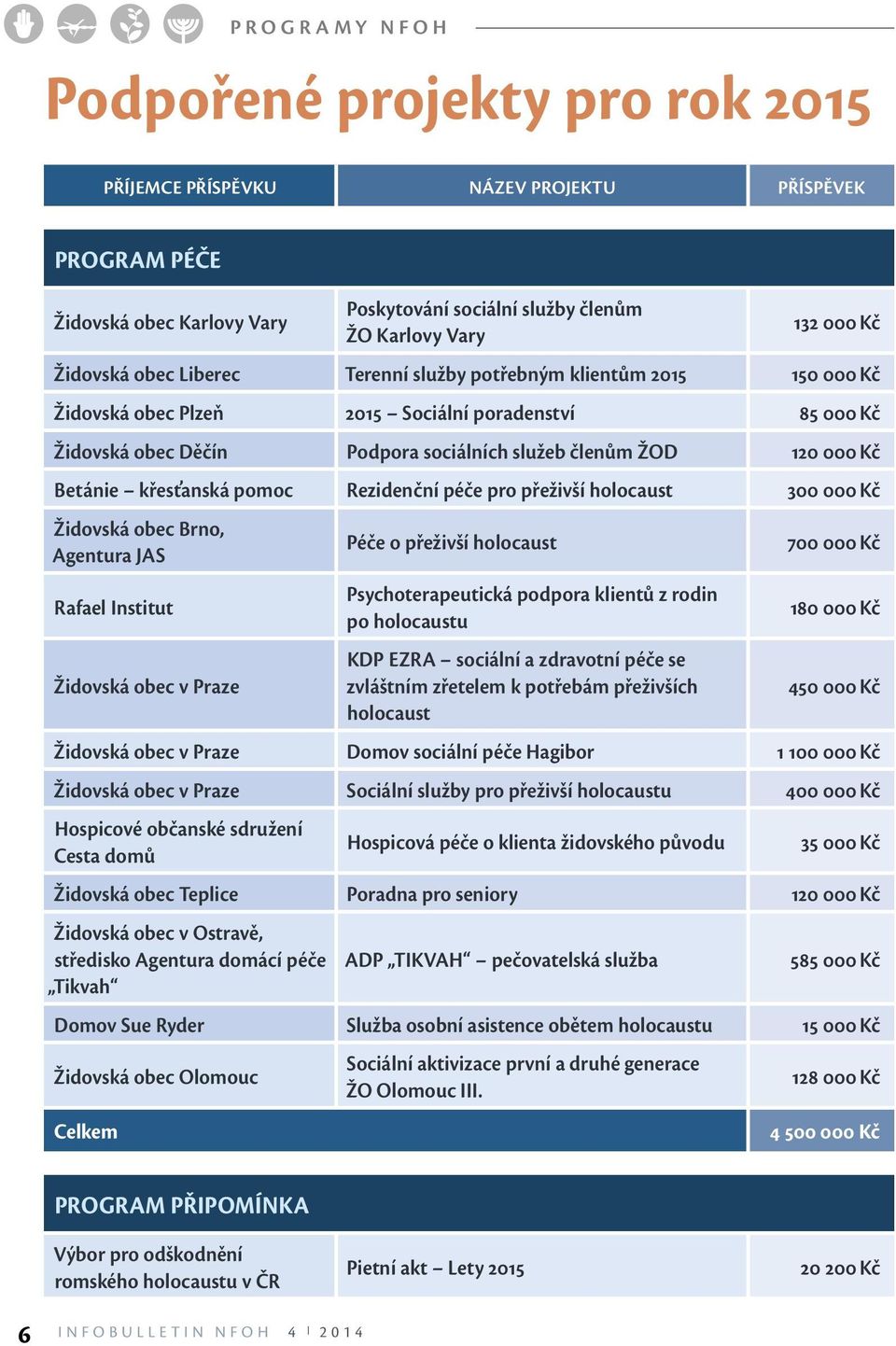 PROGRAMY NFOH

Podpořené projekty pro rok 2015

| PŘÍJEMCE PŘÍSPĚVKU | NÁZEV PROJEKTU | PŘÍSPĚVEK |
|---|---|---|
| PROGRAM PÉČE | | |
| Židovská obec Karlovy Vary | Poskytování sociální služby členům ŽO Karlovy Vary | 132 000 Kč |
| Židovská obec Liberec | Terenní služby potřebným klientům 2015 | 150 000 Kč |
| Židovská obec Plzeň | 2015 – Sociální poradenství | 85 000 Kč |
| Židovská obec Děčín | Podpora sociálních služeb členům ŽOD | 120 000 Kč |
| Betánie – křesťanská pomoc | Rezidenční péče pro přeživší holocaust | 300 000 Kč |
| Židovská obec Brno, Agentura JAS | Péče o přeživší holocaust | 700 000 Kč |
| Rafael Institut | Psychoterapeutická podpora klientů z rodin po holocaustu | 180 000 Kč |
| Židovská obec v Praze | KDP EZRA – sociální a zdravotní péče se zvláštním zřetelem k potřebám přeživších holocaust | 450 000 Kč |
| Židovská obec v Praze | Domov sociální péče Hagibor | 1 100 000 Kč |
| Židovská obec v Praze | Sociální služby pro přeživší holocaustu | 400 000 Kč |
| Hospicové občanské sdružení Cesta domů | Hospicová péče o klienta židovského původu | 35 000 Kč |
| Židovská obec Teplice | Poradna pro seniory | 120 000 Kč |
| Židovská obec v Ostravě, středisko Agentura domácí péče „Tikvah“ | ADP „TIKVAH“ – pečovatelská služba | 585 000 Kč |
| Domov Sue Ryder | Služba osobní asistence obětem holocaustu | 15 000 Kč |
| Židovská obec Olomouc | Sociální aktivizace první a druhé generace ŽO Olomouc III. | 128 000 Kč |
| Celkem | | 4 500 000 Kč |
| PROGRAM PŘIPOMÍNKA | | |
| Výbor pro odškodnění romského holocaustu v ČR | Pietní akt – Lety 2015 | 20 200 Kč |

6 INFOBULLETIN NFOH 4 | 2014